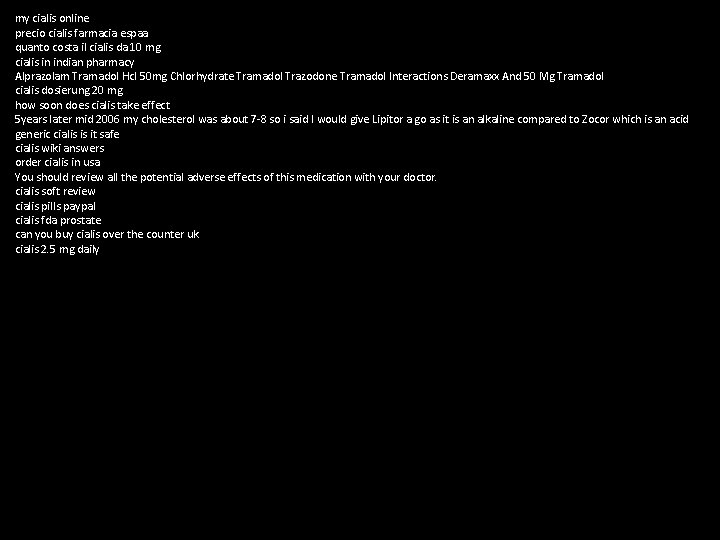 my cialis online
precio cialis farmacia espaa
quanto costa il cialis da10 mg
cialis in indian pharmacy
Alprazolam Tramadol Hcl 50mg Chlorhydrate Tramadol Trazodone Tramadol Interactions Deramaxx And 50 Mg Tramadol
cialis dosierung 20 mg
how soon does cialis take effect
5years later mid 2006 my cholesterol was about 7-8 so i said I would give Lipitor a go as it is an alkaline compared to Zocor which is an acid
generic cialis is it safe
cialis wiki answers
order cialis in usa
You should review all the potential adverse effects of this medication with your doctor.
cialis soft review
cialis pills paypal
cialis fda prostate
can you buy cialis over the counter uk
cialis 2.5 mg daily